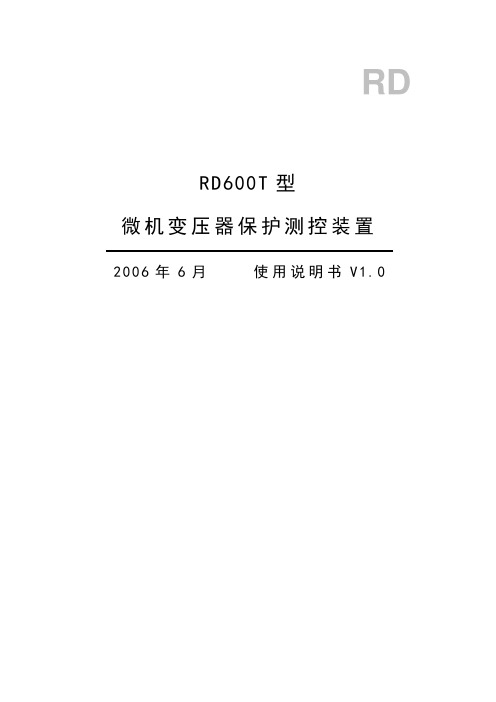 RD

RD600T 型

微机变压器保护测控装置

2006 年 6 月　　使用说明书 V1.0